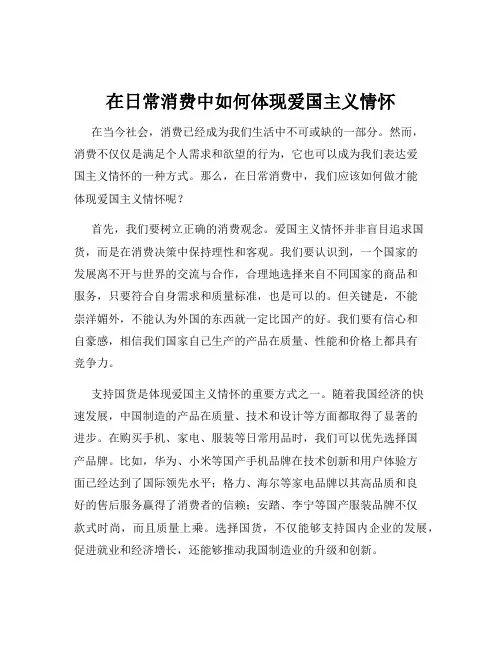 在日常消费中如何体现爱国主义情怀

在当今社会，消费已经成为我们生活中不可或缺的一部分。然而，消费不仅仅是满足个人需求和欲望的行为，它也可以成为我们表达爱国主义情怀的一种方式。那么，在日常消费中，我们应该如何做才能体现爱国主义情怀呢？

首先，我们要树立正确的消费观念。爱国主义情怀并非盲目追求国货，而是在消费决策中保持理性和客观。我们要认识到，一个国家的发展离不开与世界的交流与合作，合理地选择来自不同国家的商品和服务，只要符合自身需求和质量标准，也是可以的。但关键是，不能崇洋媚外，不能认为外国的东西就一定比国产的好。我们要有信心和自豪感，相信我们国家自己生产的产品在质量、性能和价格上都具有竞争力。

支持国货是体现爱国主义情怀的重要方式之一。随着我国经济的快速发展，中国制造的产品在质量、技术和设计等方面都取得了显著的进步。在购买手机、家电、服装等日常用品时，我们可以优先选择国产品牌。比如，华为、小米等国产手机品牌在技术创新和用户体验方面已经达到了国际领先水平；格力、海尔等家电品牌以其高品质和良好的售后服务赢得了消费者的信赖；安踏、李宁等国产服装品牌不仅款式时尚，而且质量上乘。选择国货，不仅能够支持国内企业的发展，促进就业和经济增长，还能够推动我国制造业的升级和创新。